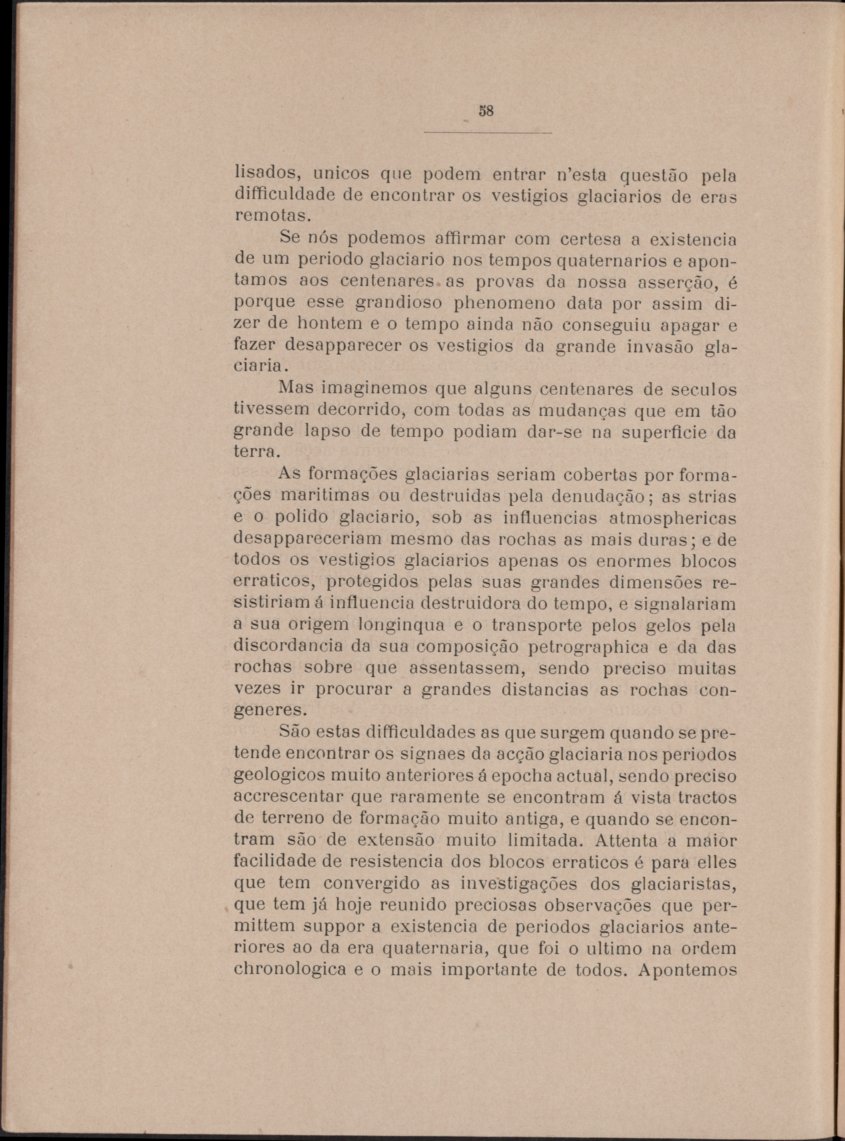 58

lisados, unicos que podem entrar n'esta questão pela difficuldade de encontrar os vestigios glaciarios de eras remotas.

Se nós podemos affirmar com certesa a existencia de um periodo glaciario nos tempos quaternarios e apontamos aos centenares as provas da nossa asserção, é porque esse grandioso phenomeno data por assim dizer de hontem e o tempo ainda não conseguiu apagar e fazer desapparecer os vestigios da grande invasão glaciaria.

Mas imaginemos que alguns centenares de seculos tivessem decorrido, com todas as mudanças que em tão grande lapso de tempo podiam dar-se na superficie da terra.

As formações glaciarias seriam cobertas por formações maritimas ou destruidas pela denudação; as strias e o polido glaciario, sob as influencias atmosphericas desappareceriam mesmo das rochas as mais duras; e de todos os vestigios glaciarios apenas os enormes blocos erraticos, protegidos pelas suas grandes dimensões resistiriam á influencia destruidora do tempo, e signalariam a sua origem longinqua e o transporte pelos gelos pela discordancia da sua composição petrographica e da das rochas sobre que assentassem, sendo preciso muitas vezes ir procurar a grandes distancias as rochas congeneres.

São estas difficuldades as que surgem quando se pretende encontrar os signaes da acção glaciaria nos periodos geologicos muito anteriores á epocha actual, sendo preciso accrescentar que raramente se encontram á vista tractos de terreno de formação muito antiga, e quando se encontram são de extensão muito limitada. Attenta a maior facilidade de resistencia dos blocos erraticos é para elles que tem convergido as investigações dos glaciaristas, que tem já hoje reunido preciosas observações que permittem suppor a existencia de periodos glaciarios anteriores ao da era quaternaria, que foi o ultimo na ordem chronologica e o mais importante de todos. Apontemos